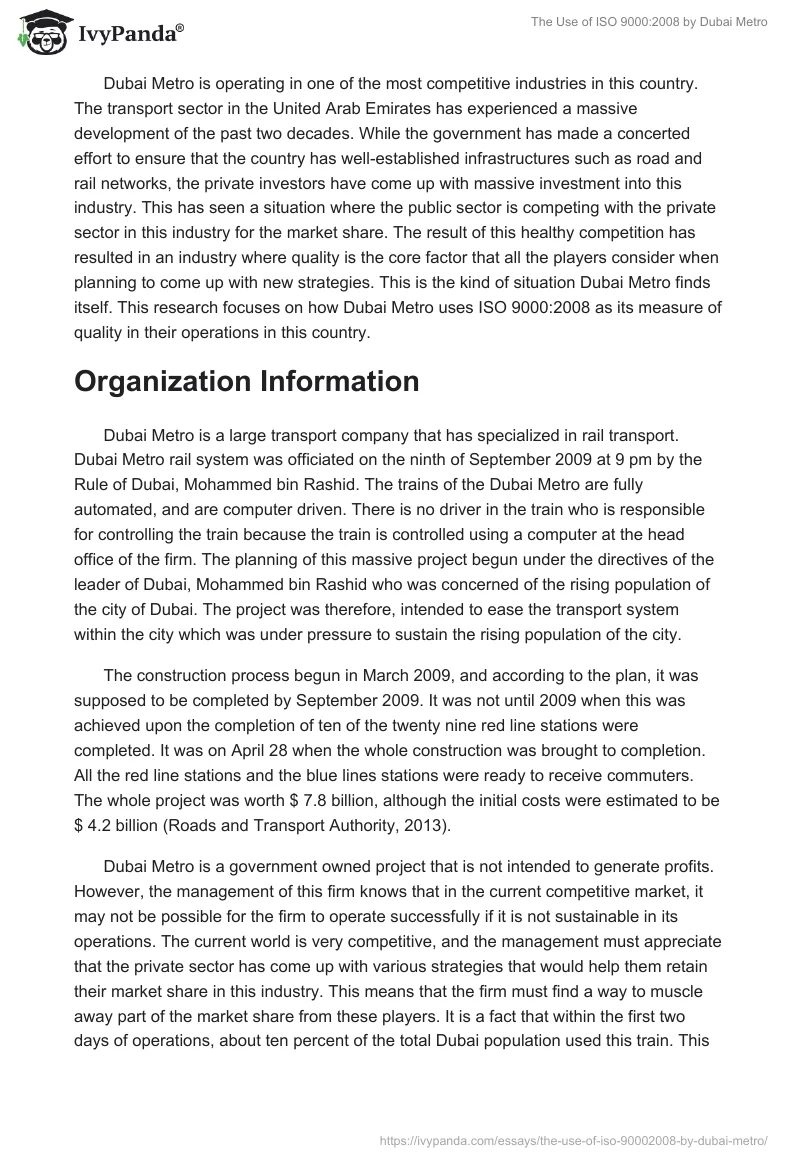 IvyPanda®

The Use of ISO 9000:2008 by Dubai Metro

Dubai Metro is operating in one of the most competitive industries in this country. The transport sector in the United Arab Emirates has experienced a massive development of the past two decades. While the government has made a concerted effort to ensure that the country has well-established infrastructures such as road and rail networks, the private investors have come up with massive investment into this industry. This has seen a situation where the public sector is competing with the private sector in this industry for the market share. The result of this healthy competition has resulted in an industry where quality is the core factor that all the players consider when planning to come up with new strategies. This is the kind of situation Dubai Metro finds itself. This research focuses on how Dubai Metro uses ISO 9000:2008 as its measure of quality in their operations in this country.

Organization Information

Dubai Metro is a large transport company that has specialized in rail transport. Dubai Metro rail system was officiated on the ninth of September 2009 at 9 pm by the Rule of Dubai, Mohammed bin Rashid. The trains of the Dubai Metro are fully automated, and are computer driven. There is no driver in the train who is responsible for controlling the train because the train is controlled using a computer at the head office of the firm. The planning of this massive project begun under the directives of the leader of Dubai, Mohammed bin Rashid who was concerned of the rising population of the city of Dubai. The project was therefore, intended to ease the transport system within the city which was under pressure to sustain the rising population of the city.

The construction process begun in March 2009, and according to the plan, it was supposed to be completed by September 2009. It was not until 2009 when this was achieved upon the completion of ten of the twenty nine red line stations were completed. It was on April 28 when the whole construction was brought to completion. All the red line stations and the blue lines stations were ready to receive commuters. The whole project was worth $ 7.8 billion, although the initial costs were estimated to be $ 4.2 billion (Roads and Transport Authority, 2013).

Dubai Metro is a government owned project that is not intended to generate profits. However, the management of this firm knows that in the current competitive market, it may not be possible for the firm to operate successfully if it is not sustainable in its operations. The current world is very competitive, and the management must appreciate that the private sector has come up with various strategies that would help them retain their market share in this industry. This means that the firm must find a way to muscle away part of the market share from these players. It is a fact that within the first two days of operations, about ten percent of the total Dubai population used this train. This

https://ivypanda.com/essays/the-use-of-iso-90002008-by-dubai-metro/